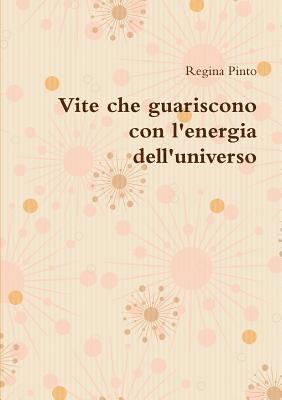 Regina Pinto

Vite che guariscono con l'energia dell'universo